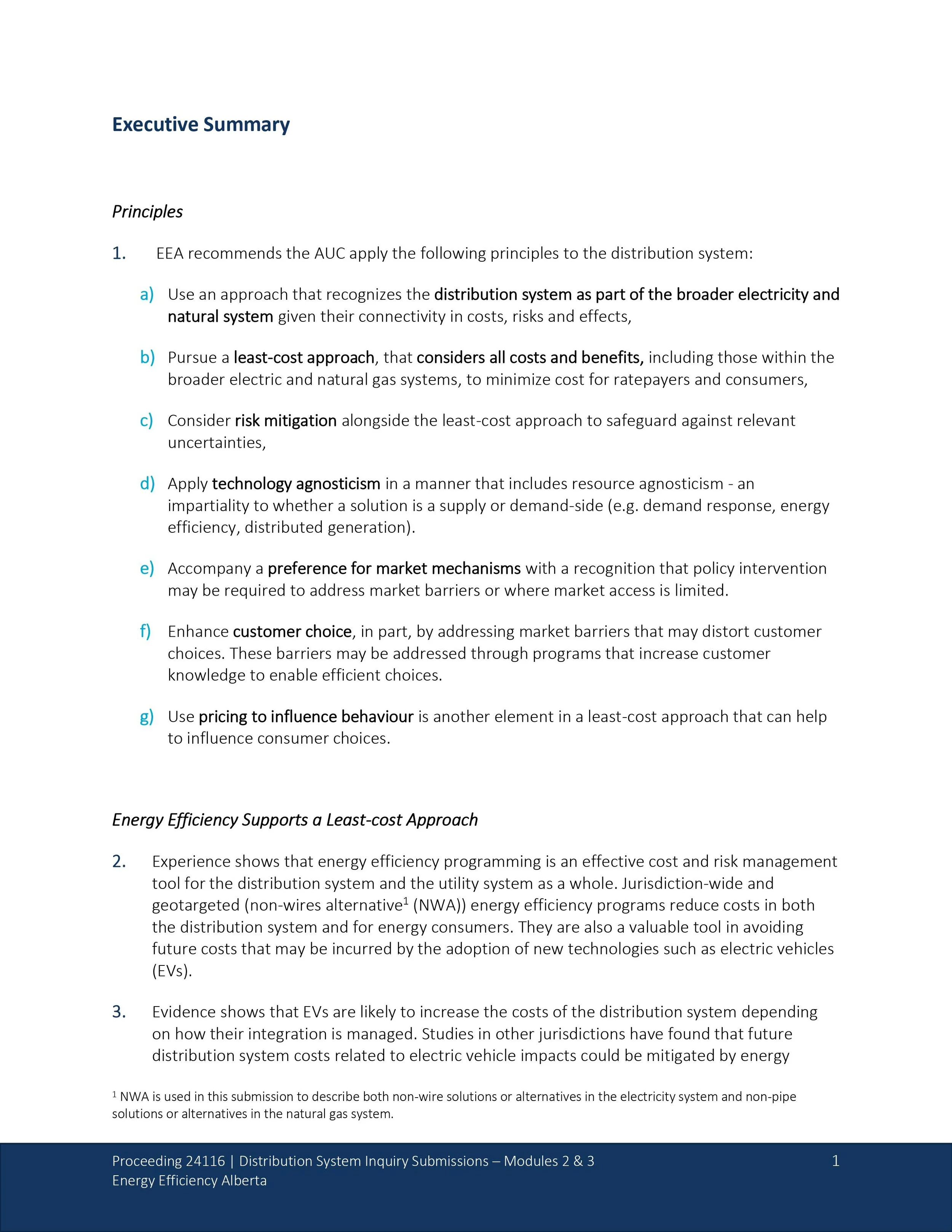 Executive Summary

Principles

1. EEA recommends the AUC apply the following principles to the distribution system:

a) Use an approach that recognizes the distribution system as part of the broader electricity and natural system given their connectivity in costs, risks and effects,

b) Pursue a least-cost approach, that considers all costs and benefits, including those within the broader electric and natural gas systems, to minimize cost for ratepayers and consumers,

c) Consider risk mitigation alongside the least-cost approach to safeguard against relevant uncertainties,

d) Apply technology agnosticism in a manner that includes resource agnosticism - an impartiality to whether a solution is a supply or demand-side (e.g. demand response, energy efficiency, distributed generation).

e) Accompany a preference for market mechanisms with a recognition that policy intervention may be required to address market barriers or where market access is limited.

f) Enhance customer choice, in part, by addressing market barriers that may distort customer choices. These barriers may be addressed through programs that increase customer knowledge to enable efficient choices.

g) Use pricing to influence behaviour is another element in a least-cost approach that can help to influence consumer choices.

Energy Efficiency Supports a Least-cost Approach

2. Experience shows that energy efficiency programming is an effective cost and risk management tool for the distribution system and the utility system as a whole. Jurisdiction-wide and geotargeted (non-wires alternative$^{1}$ (NWA)) energy efficiency programs reduce costs in both the distribution system and for energy consumers. They are also a valuable tool in avoiding future costs that may be incurred by the adoption of new technologies such as electric vehicles (EVs).

3. Evidence shows that EVs are likely to increase the costs of the distribution system depending on how their integration is managed. Studies in other jurisdictions have found that future distribution system costs related to electric vehicle impacts could be mitigated by energy

$^{1}$ NWA is used in this submission to describe both non-wire solutions or alternatives in the electricity system and non-pipe solutions or alternatives in the natural gas system.

Proceeding 24116 | Distribution System Inquiry Submissions – Modules 2 & 3
Energy Efficiency Alberta

1